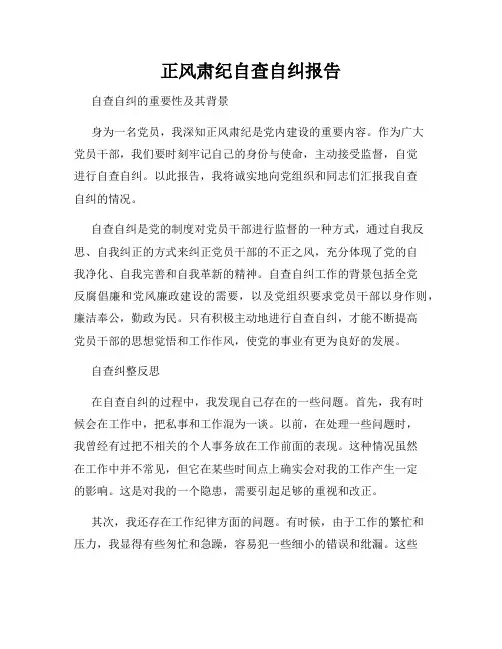 正风肃纪自查自纠报告

自查自纠的重要性及其背景

身为一名党员，我深知正风肃纪是党内建设的重要内容。作为广大党员干部，我们要时刻牢记自己的身份与使命，主动接受监督，自觉进行自查自纠。以此报告，我将诚实地向党组织和同志们汇报我自查自纠的情况。

自查自纠是党的制度对党员干部进行监督的一种方式，通过自我反思、自我纠正的方式来纠正党员干部的不正之风，充分体现了党的自我净化、自我完善和自我革新的精神。自查自纠工作的背景包括全党反腐倡廉和党风廉政建设的需要，以及党组织要求党员干部以身作则，廉洁奉公，勤政为民。只有积极主动地进行自查自纠，才能不断提高党员干部的思想觉悟和工作作风，使党的事业有更为良好的发展。

自查纠整反思

在自查自纠的过程中，我发现自己存在的一些问题。首先，我有时候会在工作中，把私事和工作混为一谈。以前，在处理一些问题时，我曾经有过把不相关的个人事务放在工作前面的表现。这种情况虽然在工作中并不常见，但它在某些时间点上确实会对我的工作产生一定的影响。这是对我的一个隐患，需要引起足够的重视和改正。

其次，我还存在工作纪律方面的问题。有时候，由于工作的繁忙和压力，我显得有些匆忙和急躁，容易犯一些细小的错误和纰漏。这些